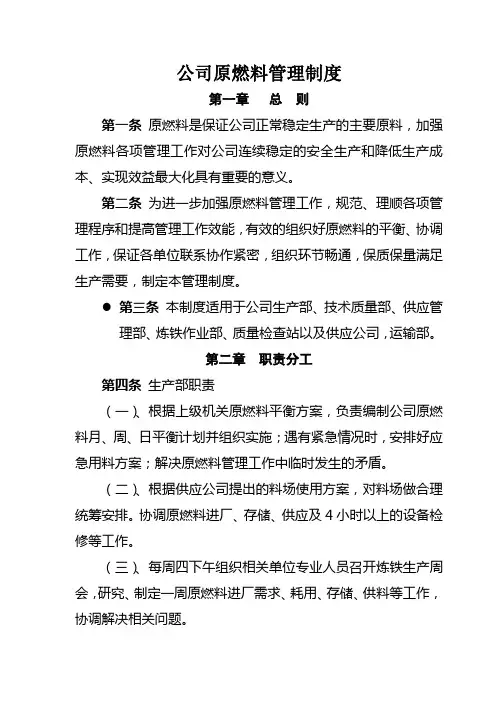 公司原燃料管理制度

第一章　总　则

第一条 原燃料是保证公司正常稳定生产的主要原料，加强原燃料各项管理工作对公司连续稳定的安全生产和降低生产成本、实现效益最大化具有重要的意义。

第二条 为进一步加强原燃料管理工作，规范、理顺各项管理程序和提高管理工作效能，有效的组织好原燃料的平衡、协调工作，保证各单位联系协作紧密，组织环节畅通，保质保量满足生产需要，制定本管理制度。

● 第三条 本制度适用于公司生产部、技术质量部、供应管理部、炼铁作业部、质量检查站以及供应公司，运输部。

第二章　职责分工

第四条 生产部职责

（一）、根据上级机关原燃料平衡方案，负责编制公司原燃料月、周、日平衡计划并组织实施；遇有紧急情况时，安排好应急用料方案；解决原燃料管理工作中临时发生的矛盾。

（二）、根据供应公司提出的料场使用方案，对料场做合理统筹安排。协调原燃料进厂、存储、供应及 4 小时以上的设备检修等工作。

（三）、每周四下午组织相关单位专业人员召开炼铁生产周会，研究、制定一周原燃料进厂需求、耗用、存储、供料等工作，协调解决相关问题。